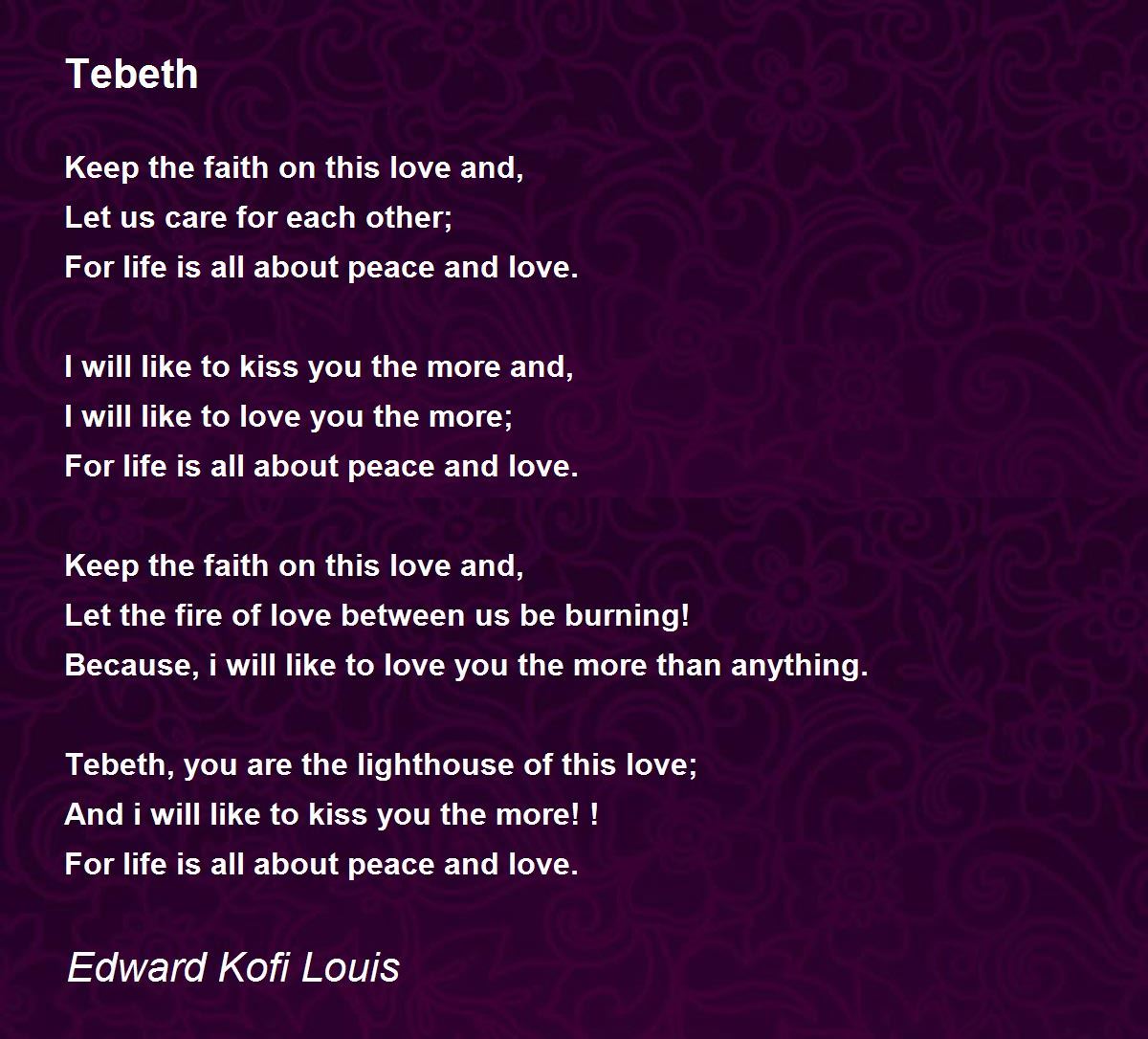 Tebeth

Keep the faith on this love and,
Let us care for each other;
For life is all about peace and love.

I will like to kiss you the more and,
I will like to love you the more;
For life is all about peace and love.

Keep the faith on this love and,
Let the fire of love between us be burning!
Because, i will like to love you the more than anything.

Tebeth, you are the lighthouse of this love;
And i will like to kiss you the more! !
For life is all about peace and love.

Edward Kofi Louis